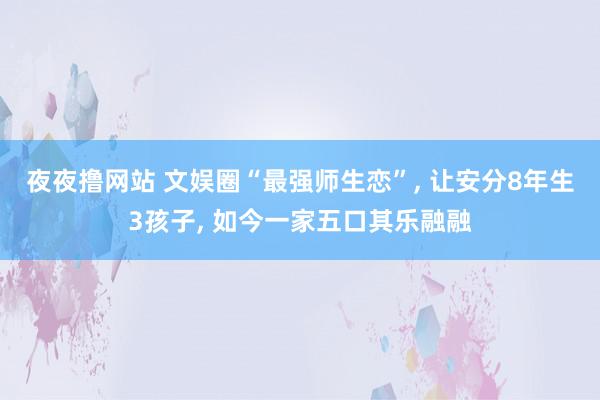 夜夜撸网站 文娱圈“最强师生恋”, 让安分8年生3孩子, 如今一家五口其乐融融